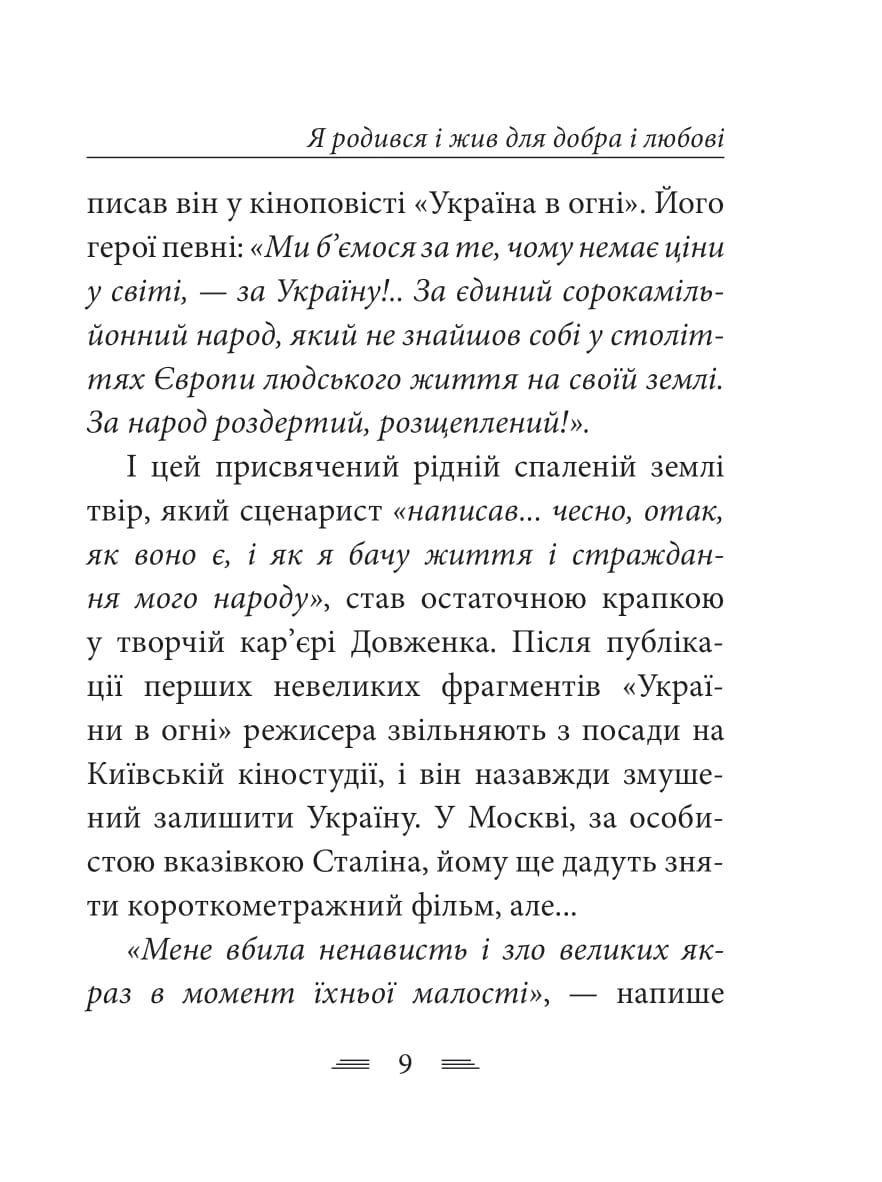 Я родився і жив для добра і любові

писав він у кіноповісті «Україна в огні». Його герої певні: «Ми б'ємося за те, чому немає ціни у світі, — за Україну!.. За єдиний сорокамільйонний народ, який не знайшов собі у століттях Європи людського життя на своїй землі. За народ роздертий, розщеплений!».

І цей присвячений рідній спаленій землі твір, який сценарист «написав... чесно, отак, як воно є, і як я бачу життя і страждання мого народу», став остаточною крапкою у творчій кар'єрі Довженка. Після публікації перших невеликих фрагментів «України в огні» режисера звільняють з посади на Київській кіностудії, і він назавжди змушений залишити Україну. У Москві, за особистою вказівкою Сталіна, йому ще дадуть зняти короткометражний фільм, але...

«Мене вбила ненависть і зло великих якраз в момент їхньої малості», — напише

9